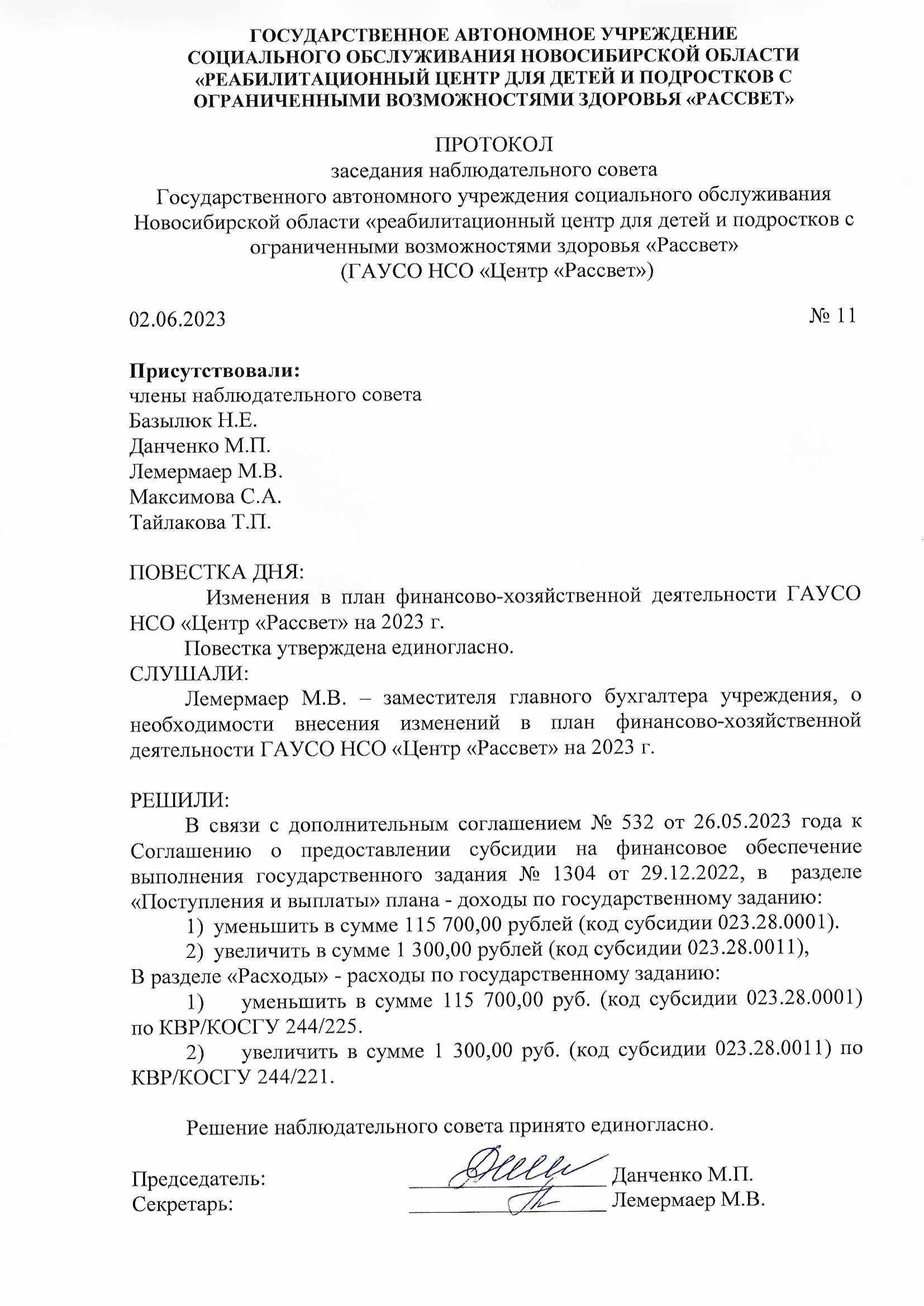 ГОСУДАРСТВЕННОЕ АВТОНОМНОЕ УЧРЕЖДЕНИЕ СОЦИАЛЬНОГО ОБСЛУЖИВАНИЯ НОВОСИБИРСКОЙ ОБЛАСТИ «РЕАБИЛИТАЦИОННЫЙ ЦЕНТР ДЛЯ ДЕТЕЙ И ПОДРОСТКОВ С ОГРАНИЧЕННЫМИ ВОЗМОЖНОСТЯМИ ЗДОРОВЬЯ «РАССВЕТ»

ПРОТОКОЛ
заседания наблюдательного совета
Государственного автономного учреждения социального обслуживания Новосибирской области «реабилитационный центр для детей и подростков с ограниченными возможностями здоровья «Рассвет»
(ГАУСО НСО «Центр «Рассвет»)

02.06.2023 № 11

Присутствовали:
члены наблюдательного совета
Базылюк Н.Е.
Данченко М.П.
Лемермаер М.В.
Максимова С.А.
Тайлакова Т.П.

ПОВЕСТКА ДНЯ:
Изменения в план финансово-хозяйственной деятельности ГАУСО НСО «Центр «Рассвет» на 2023 г.
Повестка утверждена единогласно.
СЛУШАЛИ:
Лемермаер М.В. – заместителя главного бухгалтера учреждения, о необходимости внесения изменений в план финансово-хозяйственной деятельности ГАУСО НСО «Центр «Рассвет» на 2023 г.

РЕШИЛИ:
В связи с дополнительным соглашением № 532 от 26.05.2023 года к Соглашению о предоставлении субсидии на финансовое обеспечение выполнения государственного задания № 1304 от 29.12.2022, в разделе «Поступления и выплаты» плана - доходы по государственному заданию:
1) уменьшить в сумме 115 700,00 рублей (код субсидии 023.28.0001).
2) увеличить в сумме 1 300,00 рублей (код субсидии 023.28.0011),
В разделе «Расходы» - расходы по государственному заданию:
1) уменьшить в сумме 115 700,00 руб. (код субсидии 023.28.0001) по КВР/КОСГУ 244/225.
2) увеличить в сумме 1 300,00 руб. (код субсидии 023.28.0011) по КВР/КОСГУ 244/221.

Решение наблюдательного совета принято единогласно.

Председатель: Данченко М.П.
Секретарь: Лемермаер М.В.